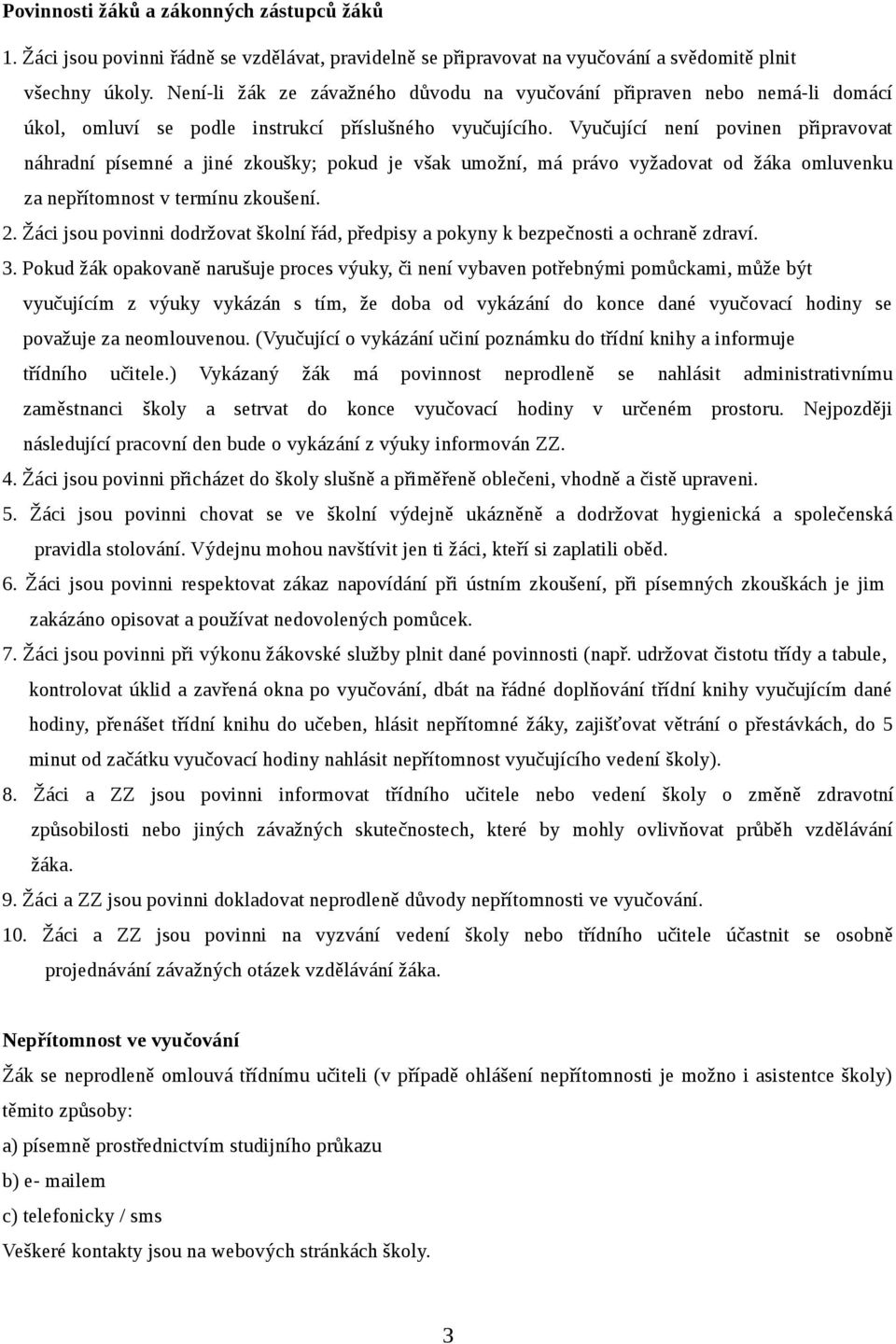 Povinnosti žáků a zákonných zástupců žáků

1. Žáci jsou povinni řádně se vzdělávat, pravidelně se připravovat na vyučování a svědomitě plnit všechny úkoly. Není-li žák ze závažného důvodu na vyučování připraven nebo nemá-li domácí úkol, omluví se podle instrukcí příslušného vyučujícího. Vyučující není povinen připravovat náhradní písemné a jiné zkoušky; pokud je však umožní, má právo vyžadovat od žáka omluvenku za nepřítomnost v termínu zkoušení.

2. Žáci jsou povinni dodržovat školní řád, předpisy a pokyny k bezpečnosti a ochraně zdraví.

3. Pokud žák opakovaně narušuje proces výuky, či není vybaven potřebnými pomůckami, může být vyučujícím z výuky vykázán s tím, že doba od vykázání do konce dané vyučovací hodiny se považuje za neomlouvenou. (Vyučující o vykázání učiní poznámku do třídní knihy a informuje třídního učitele.) Vykázaný žák má povinnost neprodleně se nahlásit administrativnímu zaměstnanci školy a setrvat do konce vyučovací hodiny v určeném prostoru. Nejpozději následující pracovní den bude o vykázání z výuky informován ZZ.

4. Žáci jsou povinni přicházet do školy slušně a přiměřeně oblečeni, vhodně a čistě upraveni.

5. Žáci jsou povinni chovat se ve školní výdejně ukázněně a dodržovat hygienická a společenská pravidla stolování. Výdejnu mohou navštívit jen ti žáci, kteří si zaplatili oběd.

6. Žáci jsou povinni respektovat zákaz napovídání při ústním zkoušení, při písemných zkouškách je jim zakázáno opisovat a používat nedovolených pomůcek.

7. Žáci jsou povinni při výkonu žákovské služby plnit dané povinnosti (např. udržovat čistotu třídy a tabule, kontrolovat úklid a zavřená okna po vyučování, dbát na řádné doplňování třídní knihy vyučujícím dané hodiny, přenášet třídní knihu do učeben, hlásit nepřítomné žáky, zajišťovat větrání o přestávkách, do 5 minut od začátku vyučovací hodiny nahlásit nepřítomnost vyučujícího vedení školy).

8. Žáci a ZZ jsou povinni informovat třídního učitele nebo vedení školy o změně zdravotní způsobilosti nebo jiných závažných skutečnostech, které by mohly ovlivňovat průběh vzdělávání žáka.

9. Žáci a ZZ jsou povinni dokladovat neprodleně důvody nepřítomnosti ve vyučování.

10. Žáci a ZZ jsou povinni na vyzvání vedení školy nebo třídního učitele účastnit se osobně projednávání závažných otázek vzdělávání žáka.

Nepřítomnost ve vyučování

Žák se neprodleně omlouvá třídnímu učiteli (v případě ohlášení nepřítomnosti je možno i asistentce školy) těmito způsoby:

a) písemně prostřednictvím studijního průkazu

b) e- mailem

c) telefonicky / sms

Veškeré kontakty jsou na webových stránkách školy.

3